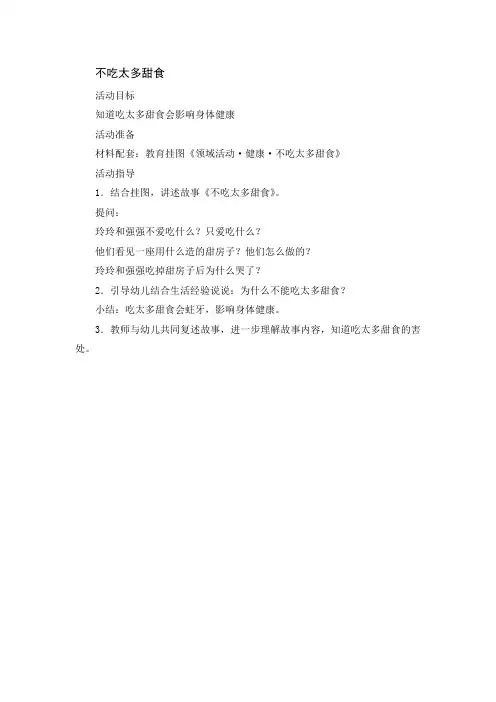 不吃太多甜食

活动目标

知道吃太多甜食会影响身体健康

活动准备

材料配套：教育挂图《领域活动·健康·不吃太多甜食》

活动指导

1．结合挂图，讲述故事《不吃太多甜食》。

提问：

玲玲和强强不爱吃什么？只爱吃什么？

他们看见一座用什么造的甜房子？他们怎么做的？

玲玲和强强吃掉甜房子后为什么哭了？

2．引导幼儿结合生活经验说说：为什么不能吃太多甜食？

小结：吃太多甜食会蛀牙，影响身体健康。

3．教师与幼儿共同复述故事，进一步理解故事内容，知道吃太多甜食的害处。